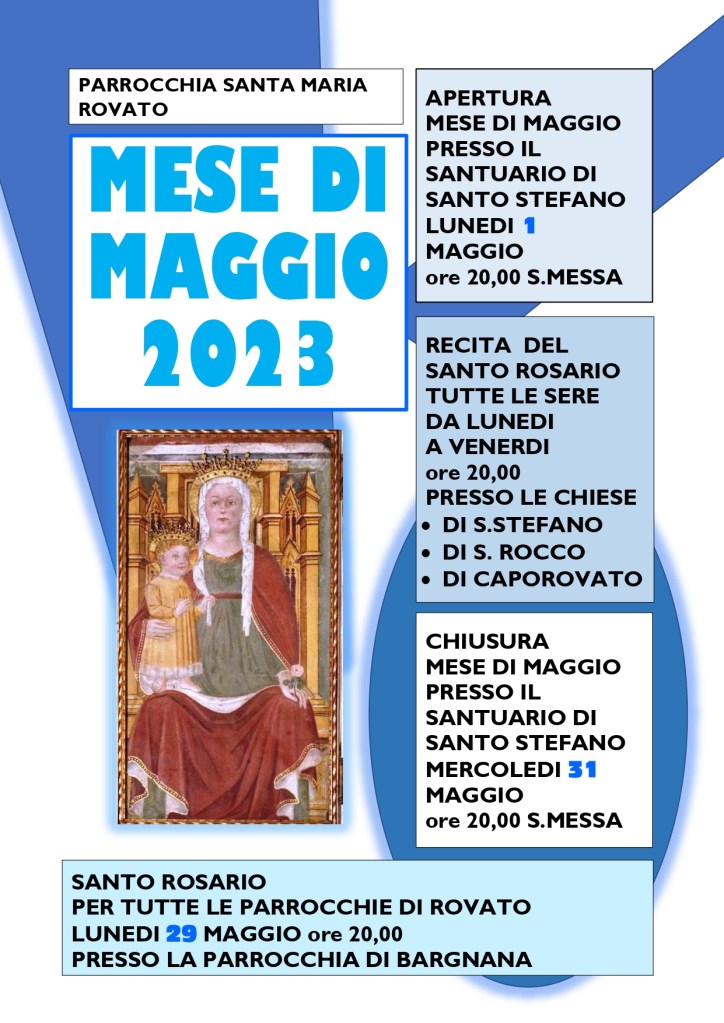 PARROCCHIA SANTA MARIA
ROVATO

MESE DI
MAGGIO
2023

APERTURA
MESE DI MAGGIO
PRESSO IL
SANTUARIO DI
SANTO STEFANO
LUNEDI 1
MAGGIO
ore 20,00 S.MESSA

RECITA DEL
SANTO ROSARIO
TUTTE LE SERE
DA LUNEDI
A VENERDI
ore 20,00
PRESSO LE CHIESE
• DI S.STEFANO
• DI S. ROCCO
• DI CAPOROVATO

CHIUSURA
MESE DI MAGGIO
PRESSO IL
SANTUARIO DI
SANTO STEFANO
MERCOLEDI 31
MAGGIO
ore 20,00 S.MESSA

SANTO ROSARIO
PER TUTTE LE PARROCCHIE DI ROVATO
LUNEDI 29 MAGGIO ore 20,00
PRESSO LA PARROCCHIA DI BARGNANA